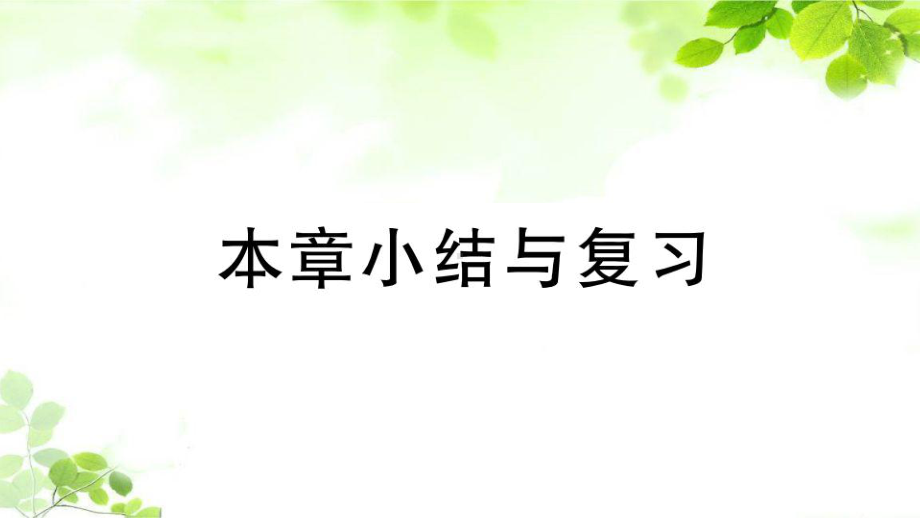 本章小结与复习